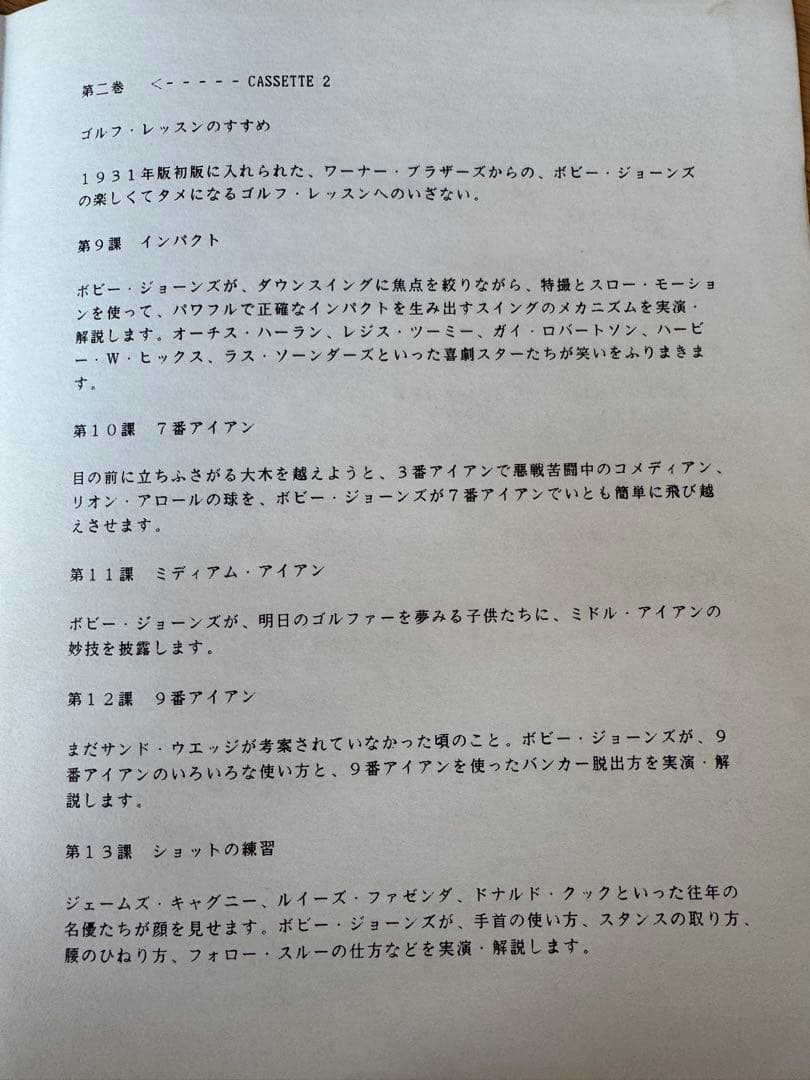 第二巻　<－－－－－ CASSETTE 2

ゴルフ・レッスンのすすめ

１９３１年版初版に入れられた、ワーナー・ブラザーズからの、ボビー・ジョーンズの楽しくてタメになるゴルフ・レッスンへのいざない。

第９課　インパクト

ボビー・ジョーンズが、ダウンスイングに焦点を絞りながら、特撮とスロー・モーションを使って、パワフルで正確なインパクトを生み出すスイングのメカニズムを実演・解説します。オーチス・ハーラン、レジス・ツーミー、ガイ・ロバートソン、ハービー・Ｗ・ヒックス、ラス・ソーンダーズといった喜劇スターたちが笑いをふりまきます。

第１０課　７番アイアン

目の前に立ちふさがる大木を越えようと、３番アイアンで悪戦苦闘中のコメディアン、リオン・アロールの球を、ボビー・ジョーンズが７番アイアンでいとも簡単に飛び越えさせます。

第１１課　ミディアム・アイアン

ボビー・ジョーンズが、明日のゴルファーを夢みる子供たちに、ミドル・アイアンの妙技を披露します。

第１２課　９番アイアン

まだサンド・ウエッジが考案されていなかった頃のこと。ボビー・ジョーンズが、９番アイアンのいろいろな使い方と、９番アイアンを使ったバンカー脱出方を実演・解説します。

第１３課　ショットの練習

ジェームズ・キャグニー、ルイーズ・ファゼンダ、ドナルド・クックといった往年の名優たちが顔を見せます。ボビー・ジョーンズが、手首の使い方、スタンスの取り方、腰のひねり方、フォロー・スルーの仕方などを実演・解説します。